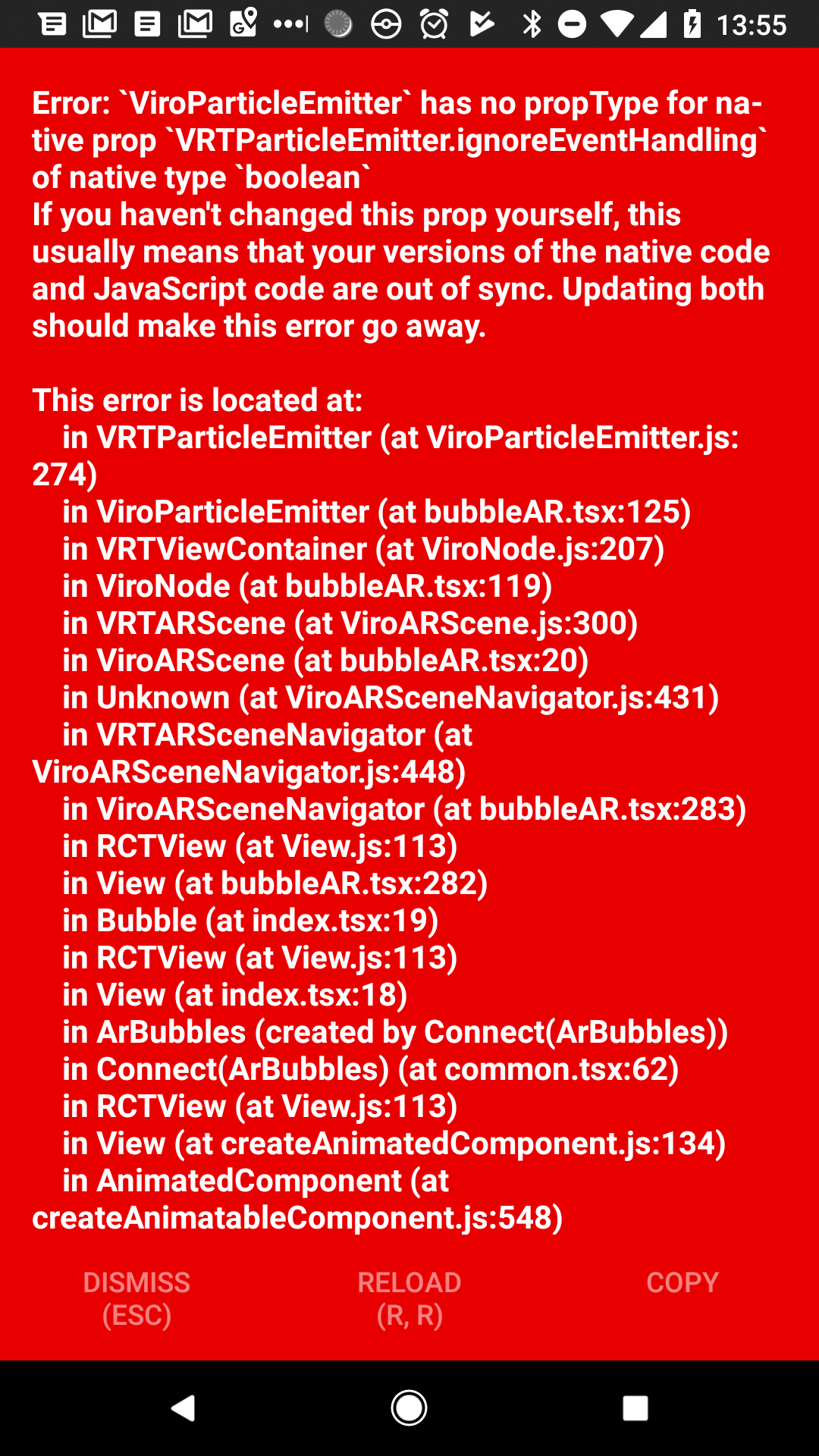 13:55

Error: `ViroParticleEmitter` has no propType for native prop `VRTParticleEmitter.ignoreEventHandling` of native type `boolean`
If you haven't changed this prop yourself, this usually means that your versions of the native code and JavaScript code are out of sync. Updating both should make this error go away.

This error is located at:
in VRTParticleEmitter (at ViroParticleEmitter.js:274)
in ViroParticleEmitter (at bubbleAR.tsx:125)
in VRTViewContainer (at ViroNode.js:207)
in ViroNode (at bubbleAR.tsx:119)
in VRTARScene (at ViroARScene.js:300)
in ViroARScene (at bubbleAR.tsx:20)
in Unknown (at ViroARSceneNavigator.js:431)
in VRTARSceneNavigator (at ViroARSceneNavigator.js:448)
in ViroARSceneNavigator (at bubbleAR.tsx:283)
in RCTView (at View.js:113)
in View (at bubbleAR.tsx:282)
in Bubble (at index.tsx:19)
in RCTView (at View.js:113)
in View (at index.tsx:18)
in ArBubbles (created by Connect(ArBubbles))
in Connect(ArBubbles) (at common.tsx:62)
in RCTView (at View.js:113)
in View (at createAnimatedComponent.js:134)
in AnimatedComponent (at createAnimatableComponent.js:548)

DISMISS (ESC)
RELOAD (R, R)
COPY